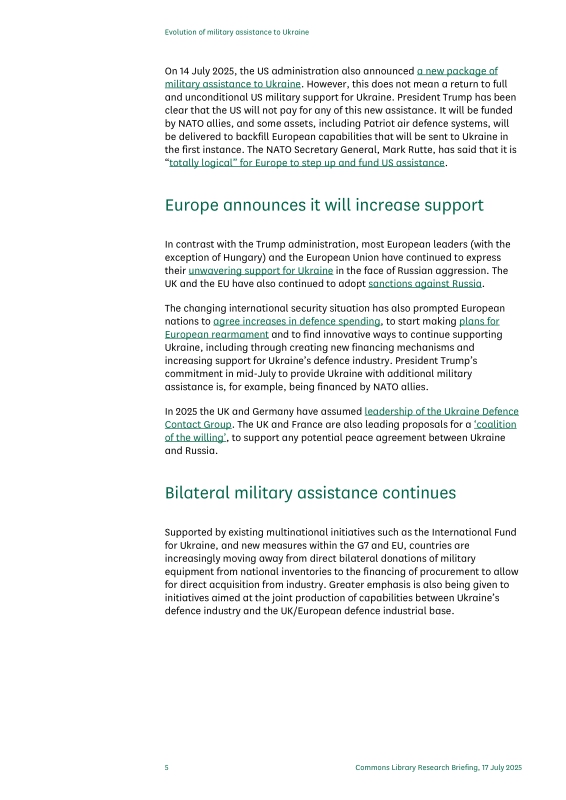 Evolution of military assistance to Ukraine

On 14 July 2025, the US administration also announced a new package of military assistance to Ukraine. However, this does not mean a return to full and unconditional US military support for Ukraine. President Trump has been clear that the US will not pay for any of this new assistance. It will be funded by NATO allies, and some assets, including Patriot air defence systems, will be delivered to backfill European capabilities that will be sent to Ukraine in the first instance. The NATO Secretary General, Mark Rutte, has said that it is "totally logical" for Europe to step up and fund US assistance.

Europe announces it will increase support

In contrast with the Trump administration, most European leaders (with the exception of Hungary) and the European Union have continued to express their unwavering support for Ukraine in the face of Russian aggression. The UK and the EU have also continued to adopt sanctions against Russia.

The changing international security situation has also prompted European nations to agree increases in defence spending, to start making plans for European rearmament and to find innovative ways to continue supporting Ukraine, including through creating new financing mechanisms and increasing support for Ukraine's defence industry. President Trump's commitment in mid-July to provide Ukraine with additional military assistance is, for example, being financed by NATO allies.

In 2025 the UK and Germany have assumed leadership of the Ukraine Defence Contact Group. The UK and France are also leading proposals for a 'coalition of the willing', to support any potential peace agreement between Ukraine and Russia.

Bilateral military assistance continues

Supported by existing multinational initiatives such as the International Fund for Ukraine, and new measures within the G7 and EU, countries are increasingly moving away from direct bilateral donations of military equipment from national inventories to the financing of procurement to allow for direct acquisition from industry. Greater emphasis is also being given to initiatives aimed at the joint production of capabilities between Ukraine's defence industry and the UK/European defence industrial base.

5

Commons Library Research Briefing, 17 July 2025